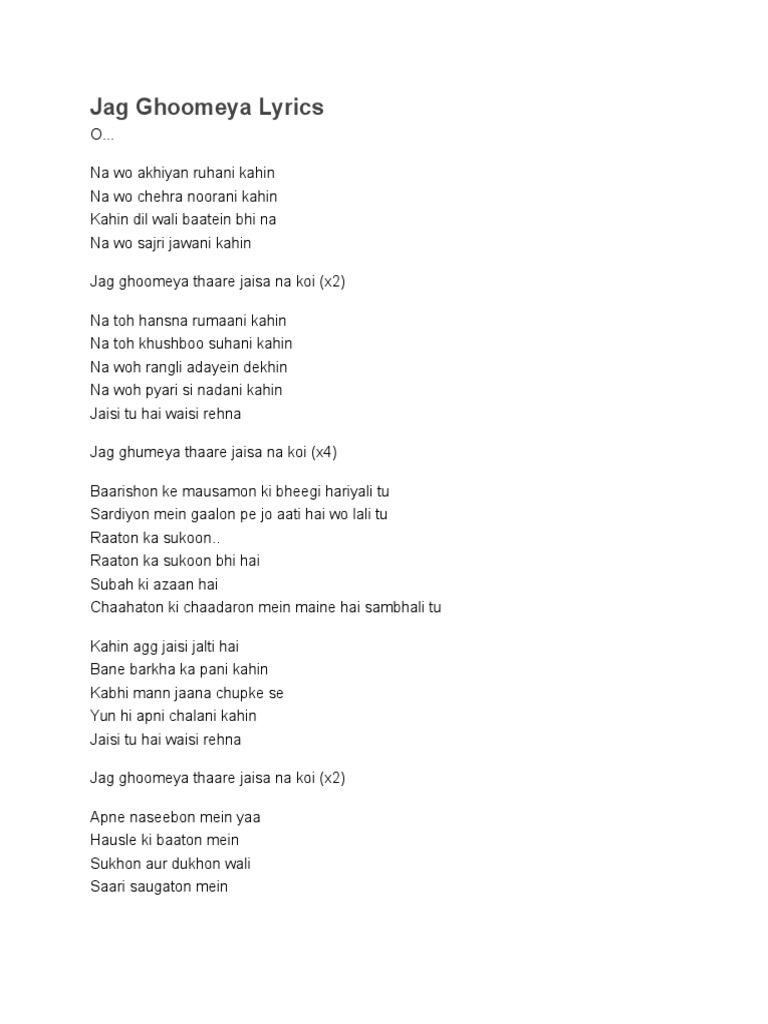 Jag Ghoomeya Lyrics
O...

Na wo akhiyan ruhani kahin
Na wo chehra noorani kahin
Kahin dil wali baatein bhi na
Na wo sajri jawani kahin

Jag ghoomeya thaare jaisa na koi (x2)

Na toh hansna rumaani kahin
Na toh khushboo suhani kahin
Na woh rangli adayein dekhin
Na woh pyari si nadani kahin
Jaisi tu hai waisi rehna

Jag ghumeya thaare jaisa na koi (x4)

Baarishon ke mausamon ki bheegi hariyali tu
Sardiyon mein gaalon pe jo aati hai wo lali tu
Raaton ka sukoon..
Raaton ka sukoon bhi hai
Subah ki azaan hai
Chaahaton ki chaadaron mein maine hai sambhali tu

Kahin agg jaisi jalti hai
Bane barkha ka pani kahin
Kabhi mann jaana chupke se
Yun hi apni chalani kahin
Jaisi tu hai waisi rehna

Jag ghoomeya thaare jaisa na koi (x2)

Apne naseebon mein yaa
Hausle ki baaton mein
Sukhon aur dukhon wali
Saari saugaton mein